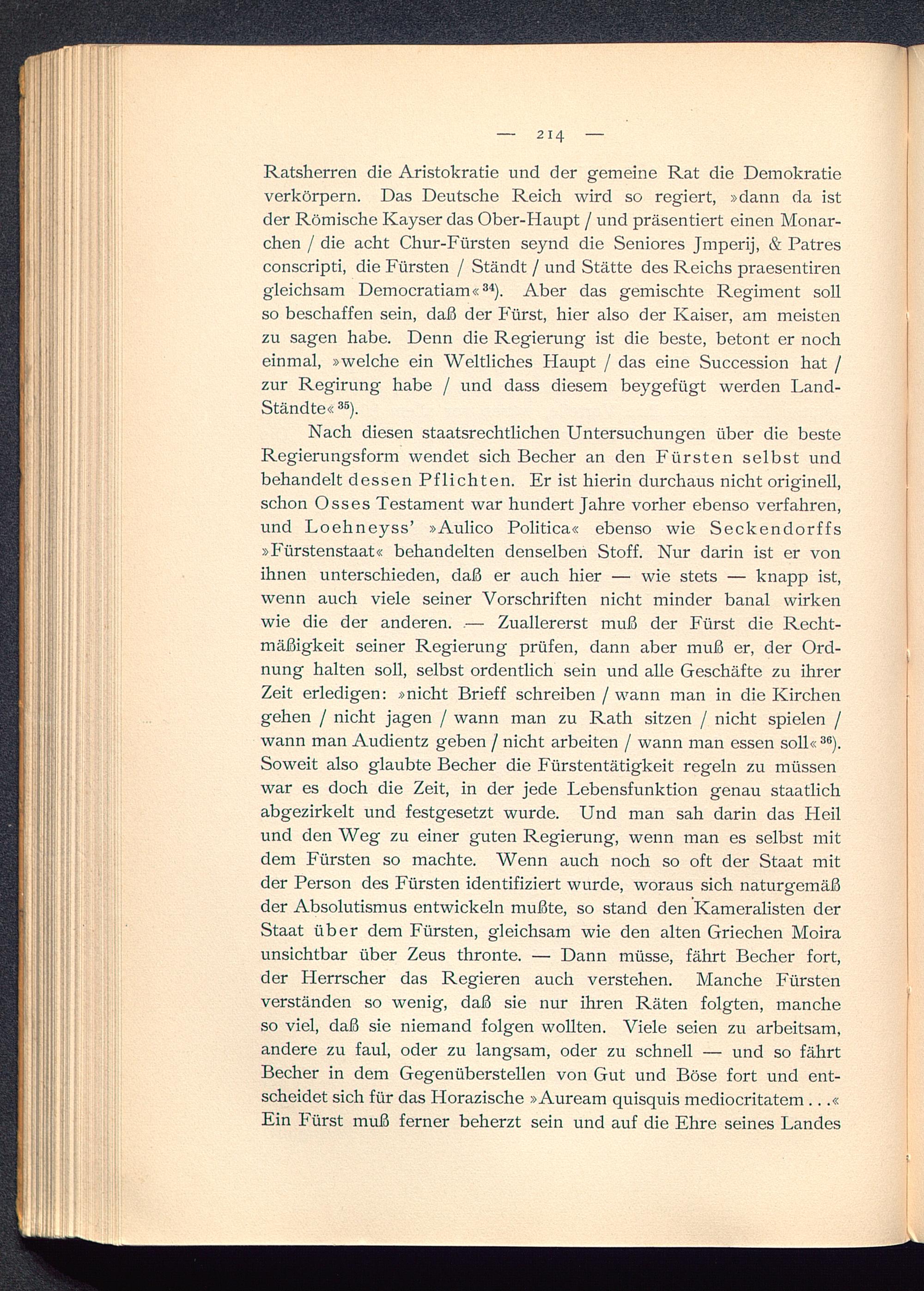 — 214 —

Ratsherren die Aristokratie und der gemeine Rat die Demokratie verkörpern. Das Deutsche Reich wird so regiert, »dann da ist der Römische Kayser das Ober-Haupt / und präsentiert einen Monarchen / die acht Chur-Fürsten seynd die Seniores Jmperij, & Patres conscripti, die Fürsten / Ständt / und Stätte des Reichs praesentiren gleichsam Democratiam«$^{34}$). Aber das gemischte Regiment soll so beschaffen sein, daß der Fürst, hier also der Kaiser, am meisten zu sagen habe. Denn die Regierung ist die beste, betont er noch einmal, »welche ein Weltliches Haupt / das eine Succession hat / zur Regirung habe / und dass diesem beygefügt werden Land-Ständte«$^{35}$).

Nach diesen staatsrechtlichen Untersuchungen über die beste Regierungsform wendet sich Becher an den Fürsten selbst und behandelt dessen Pflichten. Er ist hierin durchaus nicht originell, schon Osses Testament war hundert Jahre vorher ebenso verfahren, und Loehneyss' »Aulico Politica« ebenso wie Seckendorffs »Fürstenstaat« behandelten denselben Stoff. Nur darin ist er von ihnen unterschieden, daß er auch hier — wie stets — knapp ist, wenn auch viele seiner Vorschriften nicht minder banal wirken wie die der anderen. — Zuallererst muß der Fürst die Rechtmäßigkeit seiner Regierung prüfen, dann aber muß er, der Ordnung halten soll, selbst ordentlich sein und alle Geschäfte zu ihrer Zeit erledigen: »nicht Brieff schreiben / wann man in die Kirchen gehen / nicht jagen / wann man zu Rath sitzen / nicht spielen / wann man Audientz geben / nicht arbeiten / wann man essen soll«$^{36}$). Soweit also glaubte Becher die Fürstentätigkeit regeln zu müssen war es doch die Zeit, in der jede Lebensfunktion genau staatlich abgezirkelt und festgesetzt wurde. Und man sah darin das Heil und den Weg zu einer guten Regierung, wenn man es selbst mit dem Fürsten so machte. Wenn auch noch so oft der Staat mit der Person des Fürsten identifiziert wurde, woraus sich naturgemäß der Absolutismus entwickeln mußte, so stand den Kameralisten der Staat über dem Fürsten, gleichsam wie den alten Griechen Moira unsichtbar über Zeus thronte. — Dann müsse, fährt Becher fort, der Herrscher das Regieren auch verstehen. Manche Fürsten verständen so wenig, daß sie nur ihren Räten folgten, manche so viel, daß sie niemand folgen wollten. Viele seien zu arbeitsam, andere zu faul, oder zu langsam, oder zu schnell — und so fährt Becher in dem Gegenüberstellen von Gut und Böse fort und entscheidet sich für das Horazische »Auream quisquis mediocritatem . . .« Ein Fürst muß ferner beherzt sein und auf die Ehre seines Landes